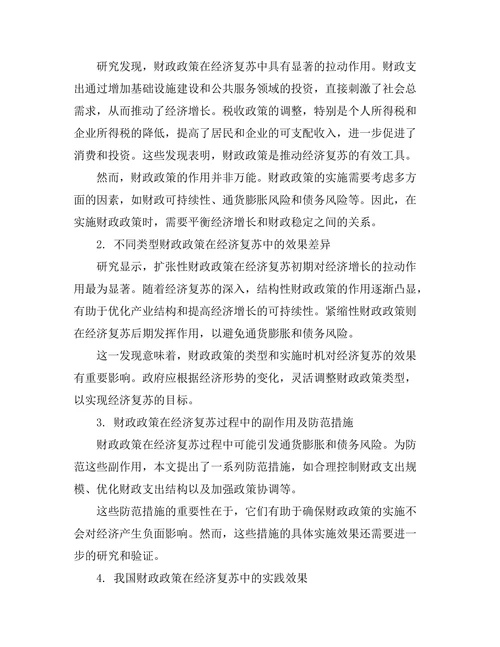 研究发现，财政政策在经济复苏中具有显著的拉动作用。财政支出通过增加基础设施建设和公共服务领域的投资，直接刺激了社会总需求，从而推动了经济增长。税收政策的调整，特别是个人所得税和企业所得税的降低，提高了居民和企业的可支配收入，进一步促进了消费和投资。这些发现表明，财政政策是推动经济复苏的有效工具。

然而，财政政策的作用并非万能。财政政策的实施需要考虑多方面的因素，如财政可持续性、通货膨胀风险和债务风险等。因此，在实施财政政策时，需要平衡经济增长和财政稳定之间的关系。

2. 不同类型财政政策在经济复苏中的效果差异

研究显示，扩张性财政政策在经济复苏初期对经济增长的拉动作用最为显著。随着经济复苏的深入，结构性财政政策的作用逐渐凸显，有助于优化产业结构和提高经济增长的可持续性。紧缩性财政政策则在经济复苏后期发挥作用，以避免通货膨胀和债务风险。

这一发现意味着，财政政策的类型和实施时机对经济复苏的效果有重要影响。政府应根据经济形势的变化，灵活调整财政政策类型，以实现经济复苏的目标。

3. 财政政策在经济复苏过程中的副作用及防范措施

财政政策在经济复苏过程中可能引发通货膨胀和债务风险。为防范这些副作用，本文提出了一系列防范措施，如合理控制财政支出规模、优化财政支出结构以及加强政策协调等。

这些防范措施的重要性在于，它们有助于确保财政政策的实施不会对经济产生负面影响。然而，这些措施的具体实施效果还需要进一步的研究和验证。

4. 我国财政政策在经济复苏中的实践效果